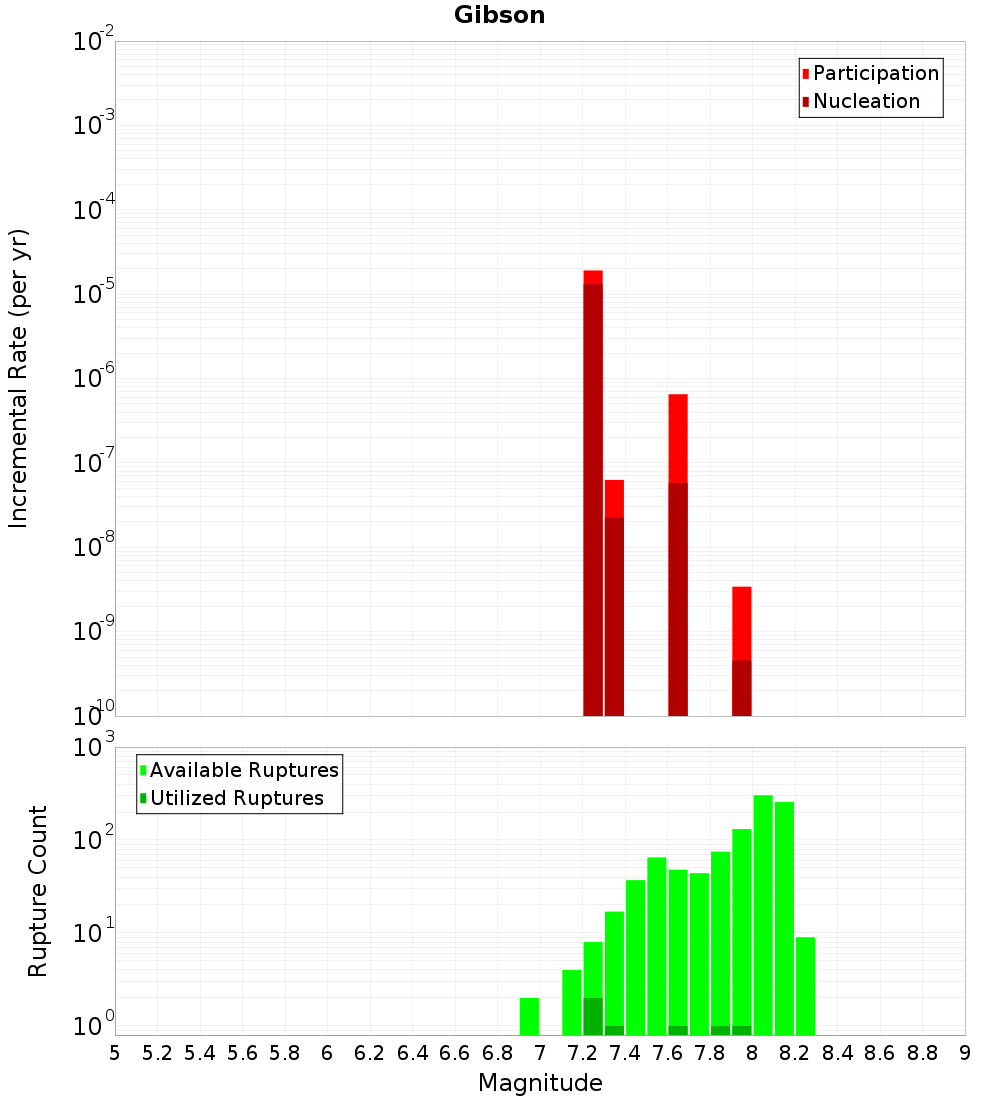 Gibson

Participation
Nucleation

Incremental Rate (per yr)

$10^{-2}$
$10^{-3}$
$10^{-4}$
$10^{-5}$
$10^{-6}$
$10^{-7}$
$10^{-8}$
$10^{-9}$
$10^{-10}$

Available Ruptures
Utilized Ruptures

Rupture Count

$10^{3}$
$10^{2}$
$10^{1}$
$10^{0}$

5 5.2 5.4 5.6 5.8 6 6.2 6.4 6.6 6.8 7 7.2 7.4 7.6 7.8 8 8.2 8.4 8.6 8.8 9

Magnitude